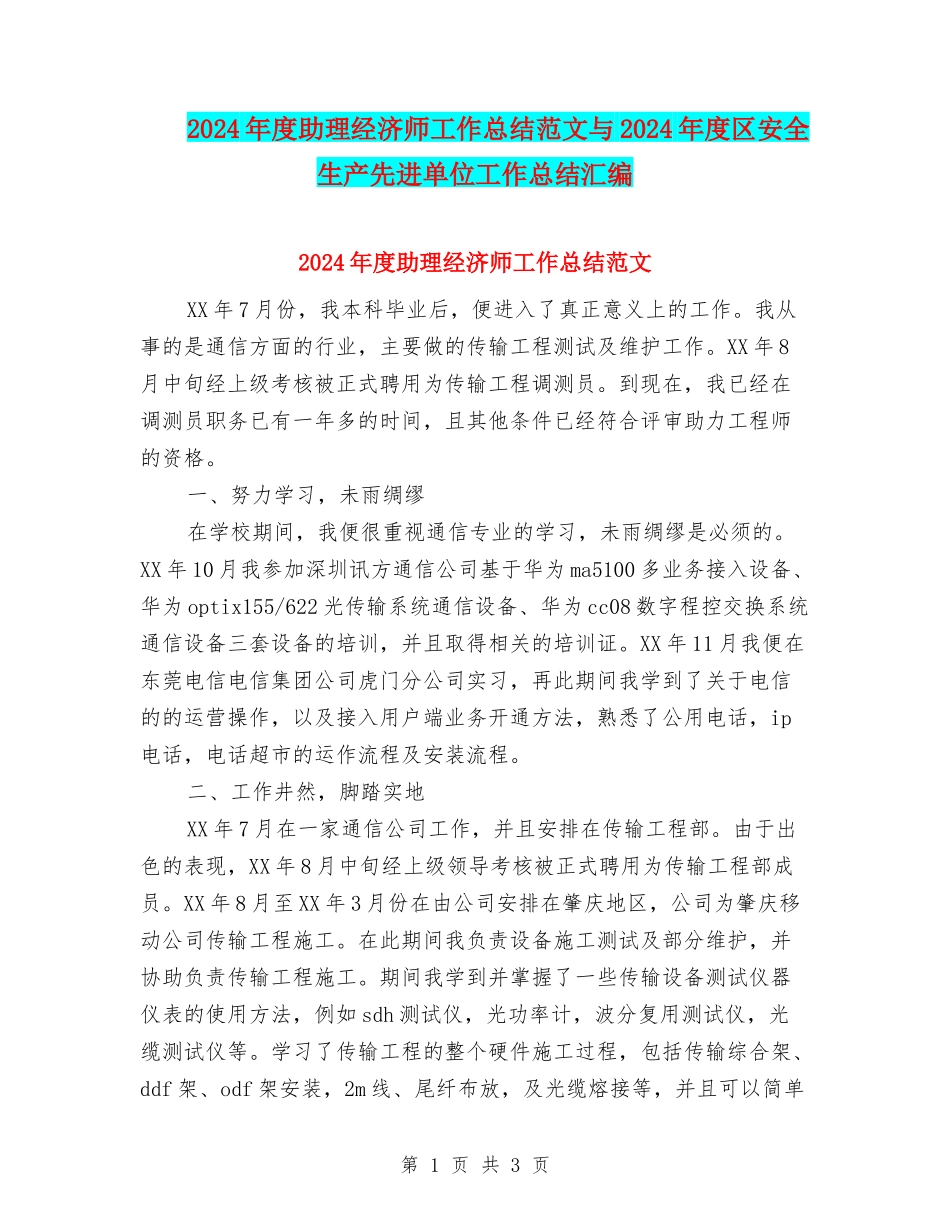 2024年度助理经济师工作总结范文与2024年度区安全生产先进单位工作总结汇编

2024年度助理经济师工作总结范文

XX年7月份，我本科毕业后，便进入了真正意义上的工作。我从事的是通信方面的行业，主要做的传输工程测试及维护工作。XX年8月中旬经上级考核被正式聘用为传输工程调测员。到现在，我已经在调测员职务已有一年多的时间，且其他条件已经符合评审助力工程师的资格。

一、努力学习，未雨绸缪

在学校期间，我便很重视通信专业的学习，未雨绸缪是必须的。XX年10月我参加深圳讯方通信公司基于华为ma5100多业务接入设备、华为optix155/622光传输系统通信设备、华为cc08数字程控交换系统通信设备三套设备的培训，并且取得相关的培训证。XX年11月我便在东莞电信电信集团公司虎门分公司实习，再此期间我学到了关于电信的的运营操作，以及接入用户端业务开通方法，熟悉了公用电话，ip电话，电话超市的运作流程及安装流程。

二、工作井然，脚踏实地

XX年7月在一家通信公司工作，并且安排在传输工程部。由于出色的表现，XX年8月中旬经上级领导考核被正式聘用为传输工程部成员。XX年8月至XX年3月份在由公司安排在肇庆地区，公司为肇庆移动公司传输工程施工。在此期间我负责设备施工测试及部分维护，并协助负责传输工程施工。期间我学到并掌握了一些传输设备测试仪器仪表的使用方法，例如sdh测试仪，光功率计，波分复用测试仪，光缆测试仪等。学习了传输工程的整个硬件施工过程，包括传输综合架、ddf架、odf架安装，2m线、尾纤布放，及光缆熔接等，并且可以简单

第 1 页 共 3 页